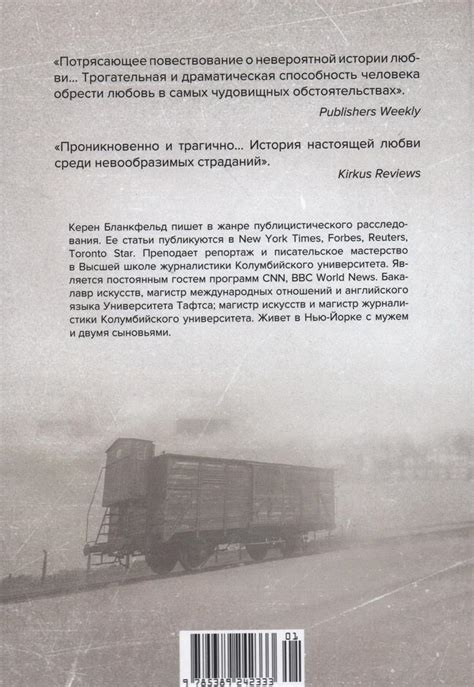 «Потрясающее повествование о невероятной истории любви... Трогательная и драматическая способность человека обрести любовь в самых чудовищных обстоятельствах».

Publishers Weekly

«Проникновенно и трагично... История настоящей любви среди невообразимых страданий».

Kirkus Reviews

Керен Бланкфельд пишет в жанре публицистического расследования. Ее статьи публикуются в New York Times, Forbes, Reuters, Toronto Star. Преподает репортаж и писательское мастерство в Высшей школе журналистики Колумбийского университета. Является постоянным гостем программ CNN, BBC World News. Бакалавр искусств, магистр международных отношений и английского языка Университета Тафтса; магистр искусств и магистр журналистики Колумбийского университета. Живет в Нью-Йорке с мужем и двумя сыновьями.

01
9 785389 242333